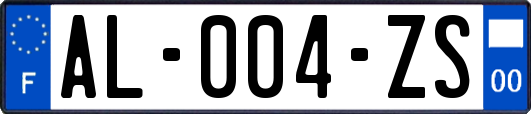 F
AL-004-ZS
00